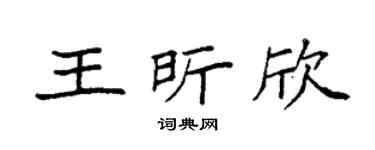 王昕欣

词典网